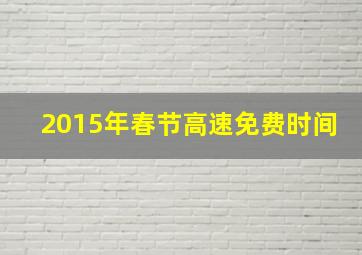 2015年春节高速免费时间